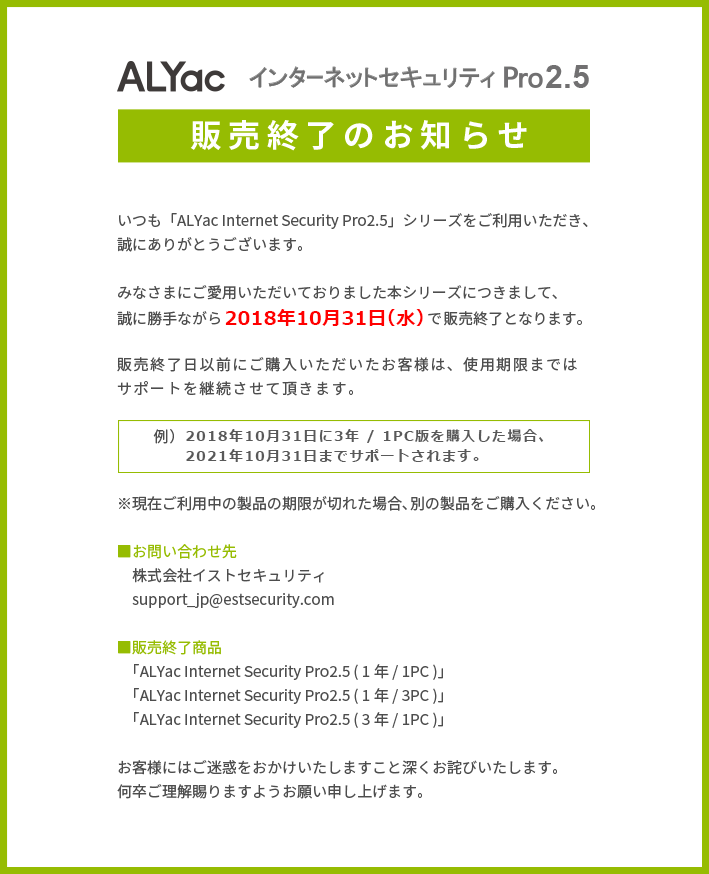 ALYac インターネットセキュリティ Pro2.5

販売終了のお知らせ

いつも「ALYac Internet Security Pro2.5」シリーズをご利用いただき、誠にありがとうございます。

みなさまにご愛用いただいておりました本シリーズにつきまして、誠に勝手ながら2018年10月31日(水)で販売終了となります。

販売終了日以前にご購入いただいたお客様は、使用期限まではサポートを継続させて頂きます。

例）2018年10月31日に3年 / 1PC版を購入した場合、2021年10月31日までサポートされます。

※現在ご利用中の製品の期限が切れた場合､別の製品をご購入ください。

■お問い合わせ先
株式会社イストセキュリティ
support_jp@estsecurity.com

■販売終了商品
「ALYac Internet Security Pro2.5 ( 1 年 / 1PC )」
「ALYac Internet Security Pro2.5 ( 1 年 / 3PC )」
「ALYac Internet Security Pro2.5 ( 3 年 / 1PC )」

お客様にはご迷惑をおかけいたしますこと深くお詫びいたします。
何卒ご理解賜りますようお願い申し上げます。